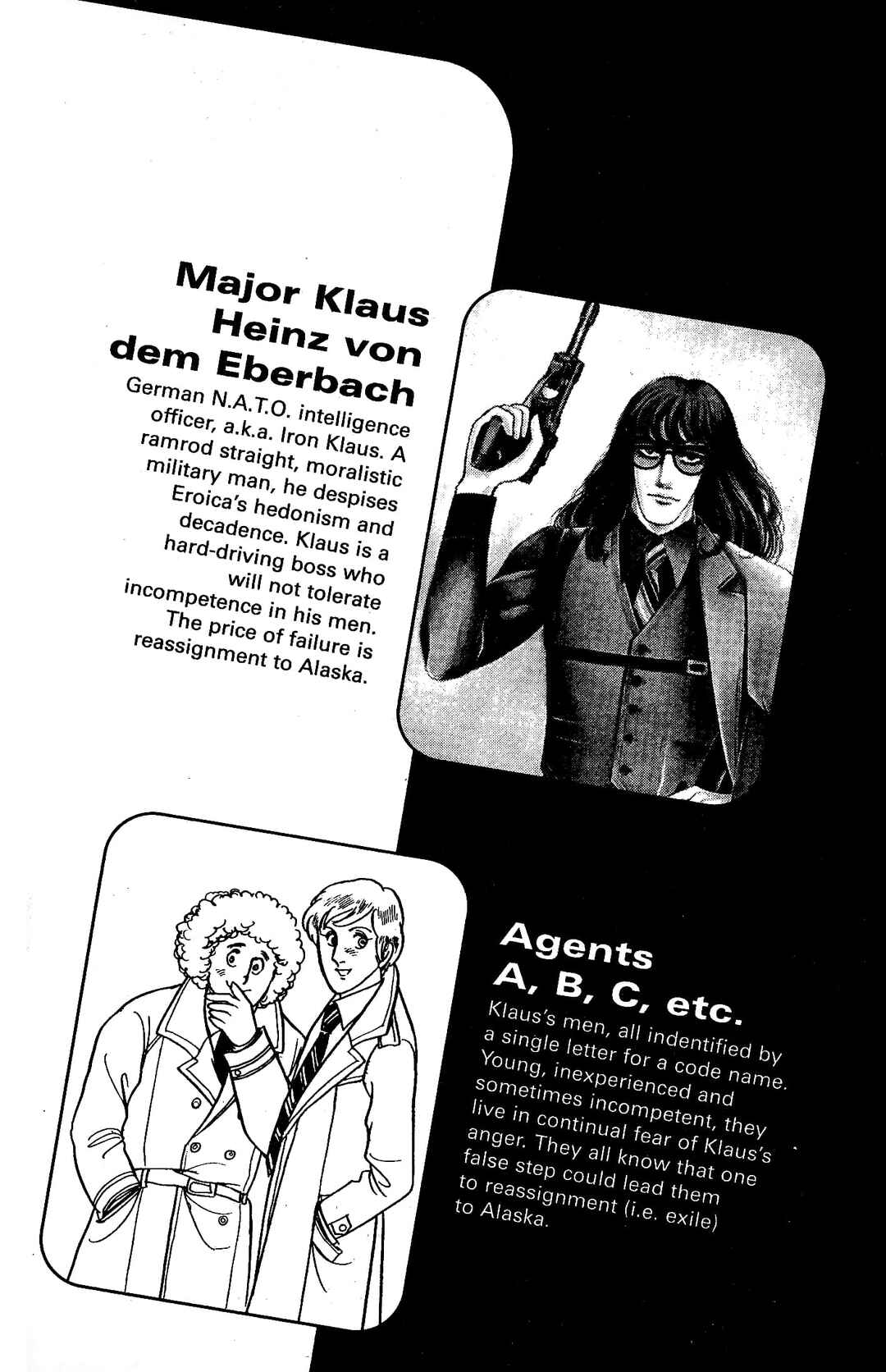 Major Klaus
Heinz von
dem Eberbach

German N.A.T.O. intelligence officer, a.k.a. Iron Klaus. A ramrod straight, moralistic military man, he despises Eroica's hedonism and decadence. Klaus is a hard-driving boss who will not tolerate incompetence in his men. The price of failure is reassignment to Alaska.

Agents
A, B, C, etc.

Klaus's men, all indentified by a single letter for a code name. Young, inexperienced and sometimes incompetent, they live in continual fear of Klaus's anger. They all know that one false step could lead them to reassignment (i.e. exile) to Alaska.